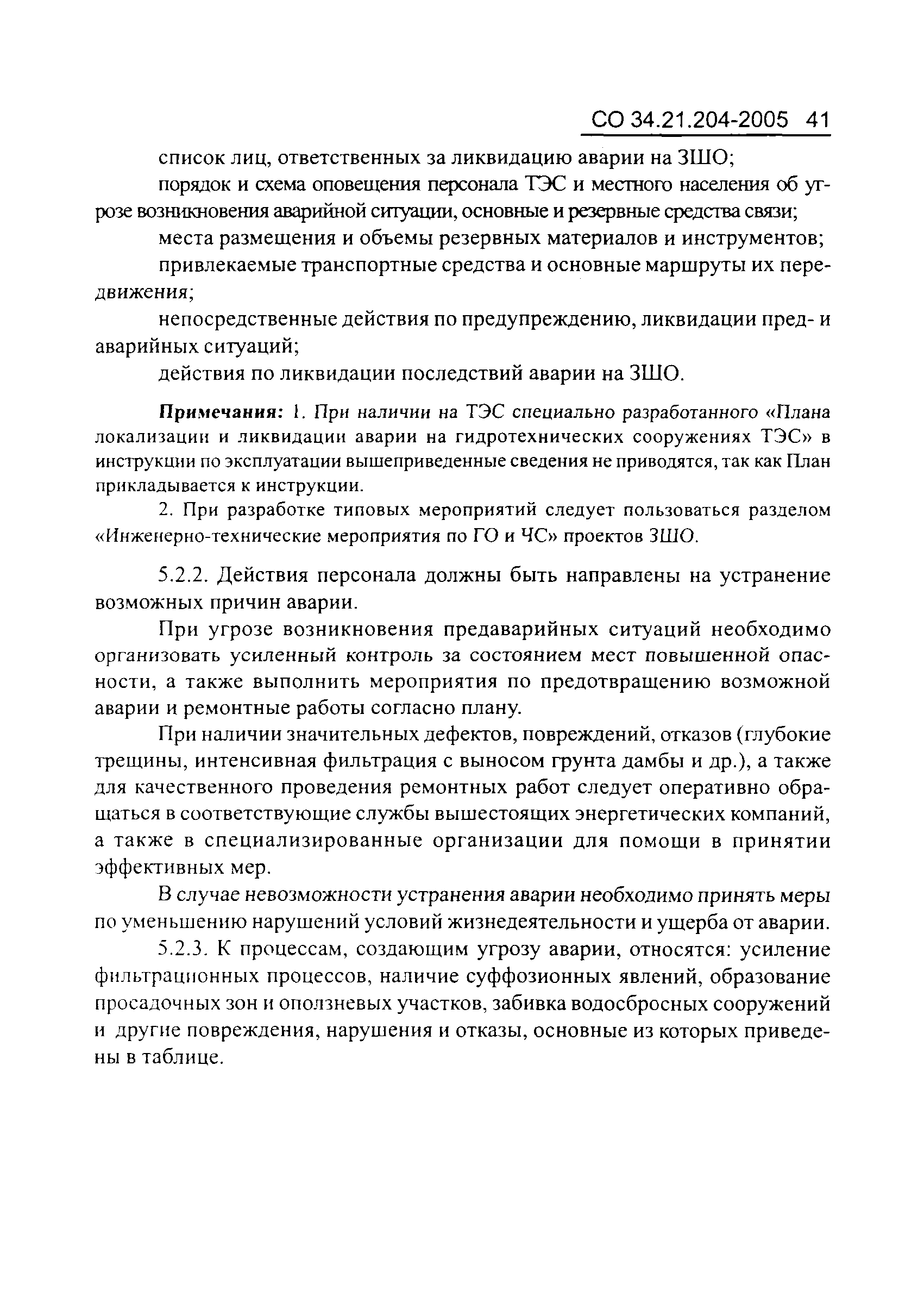 СО 34.21.204-2005 41

список лиц, ответственных за ликвидацию аварии на ЗШО;

порядок и схема оповещения персонала ТЭС и местного населения об угрозе возникновения аварийной ситуации, основные и резервные средства связи;

места размещения и объемы резервных материалов и инструментов;

привлекаемые транспортные средства и основные маршруты их передвижения;

непосредственные действия по предупреждению, ликвидации пред- и аварийных ситуаций;

действия по ликвидации последствий аварии на ЗШО.

Примечания: 1. При наличии на ТЭС специально разработанного «Плана локализации и ликвидации аварии на гидротехнических сооружениях ТЭС» в инструкции по эксплуатации вышеприведенные сведения не приводятся, так как План прикладывается к инструкции.

2. При разработке типовых мероприятий следует пользоваться разделом «Инженерно-технические мероприятия по ГО и ЧС» проектов ЗШО.

5.2.2. Действия персонала должны быть направлены на устранение возможных причин аварии.

При угрозе возникновения предаварийных ситуаций необходимо организовать усиленный контроль за состоянием мест повышенной опасности, а также выполнить мероприятия по предотвращению возможной аварии и ремонтные работы согласно плану.

При наличии значительных дефектов, повреждений, отказов (глубокие трещины, интенсивная фильтрация с выносом грунта дамбы и др.), а также для качественного проведения ремонтных работ следует оперативно обращаться в соответствующие службы вышестоящих энергетических компаний, а также в специализированные организации для помощи в принятии эффективных мер.

В случае невозможности устранения аварии необходимо принять меры по уменьшению нарушений условий жизнедеятельности и ущерба от аварии.

5.2.3. К процессам, создающим угрозу аварии, относятся: усиление фильтрационных процессов, наличие суффозионных явлений, образование просадочных зон и оползневых участков, забивка водосбросных сооружений и другие повреждения, нарушения и отказы, основные из которых приведены в таблице.